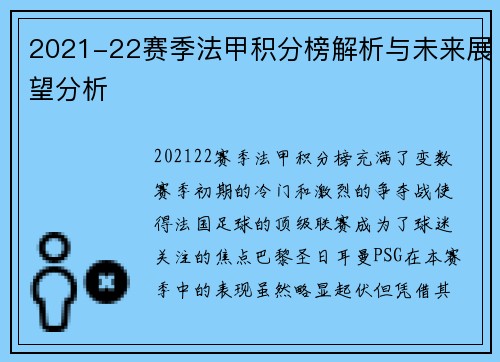 2021-22赛季法甲积分榜解析与未来展望分析

202122赛季法甲积分榜充满了变数赛季初期的冷门和激烈的争夺战使得法国足球的顶级联赛成为了球迷关注的焦点巴黎圣日耳曼PSG在本赛季中的表现虽然略显起伏但凭借其